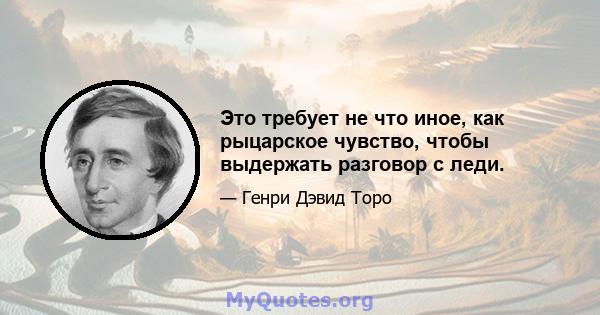 Это требует не что иное, как рыцарское чувство, чтобы выдержать разговор с леди.

— Генри Дэвид Торо

MyQuotes.org